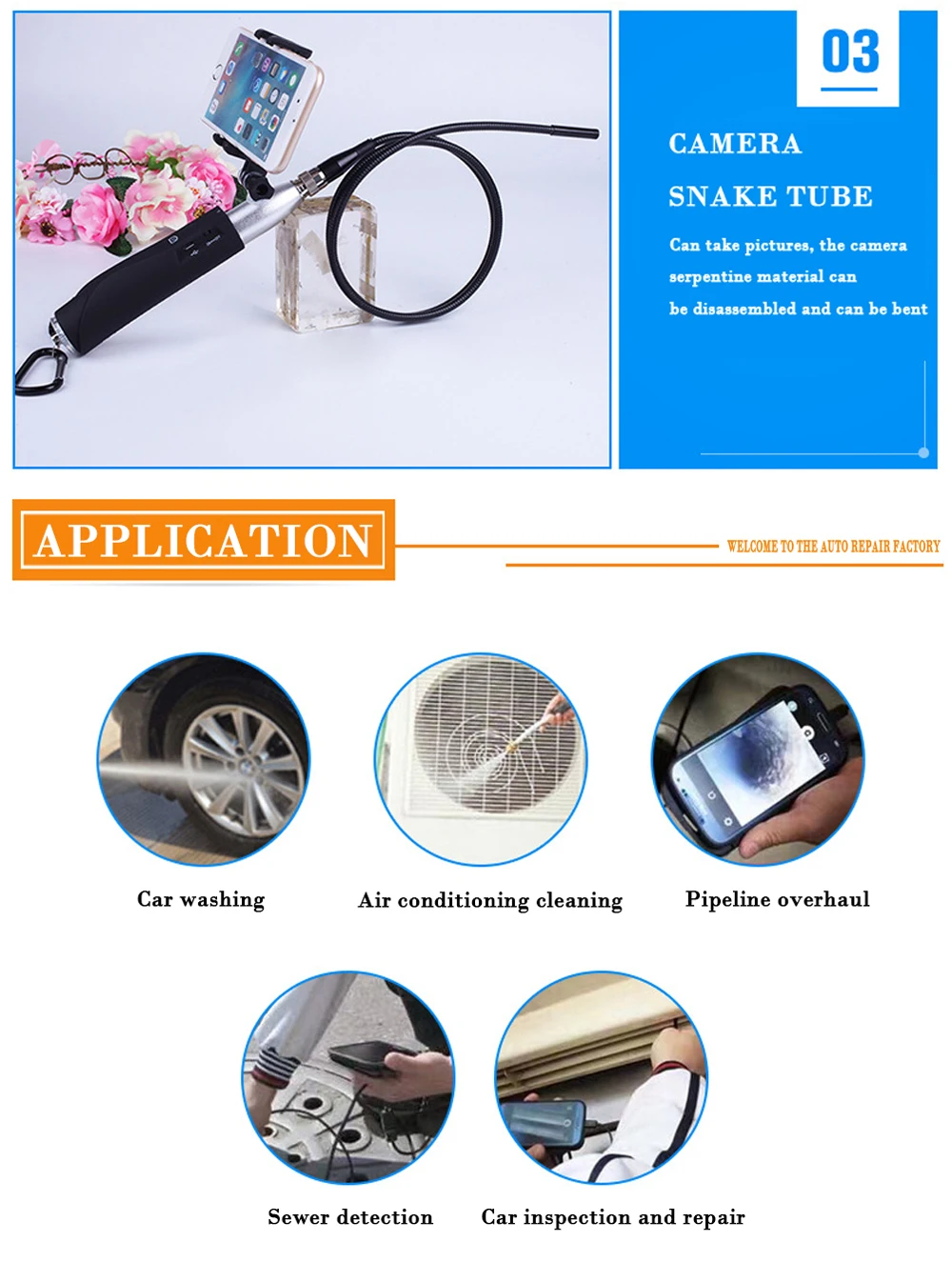 03

CAMERA

SNAKE TUBE

Can take pictures, the camera serpentine material can be disassembled and can be bent

APPLICATION

WELCOME TO THE AUTO REPAIR FACTORY

Car washing

Air conditioning cleaning

Pipeline overhaul

Sewer detection

Car inspection and repair